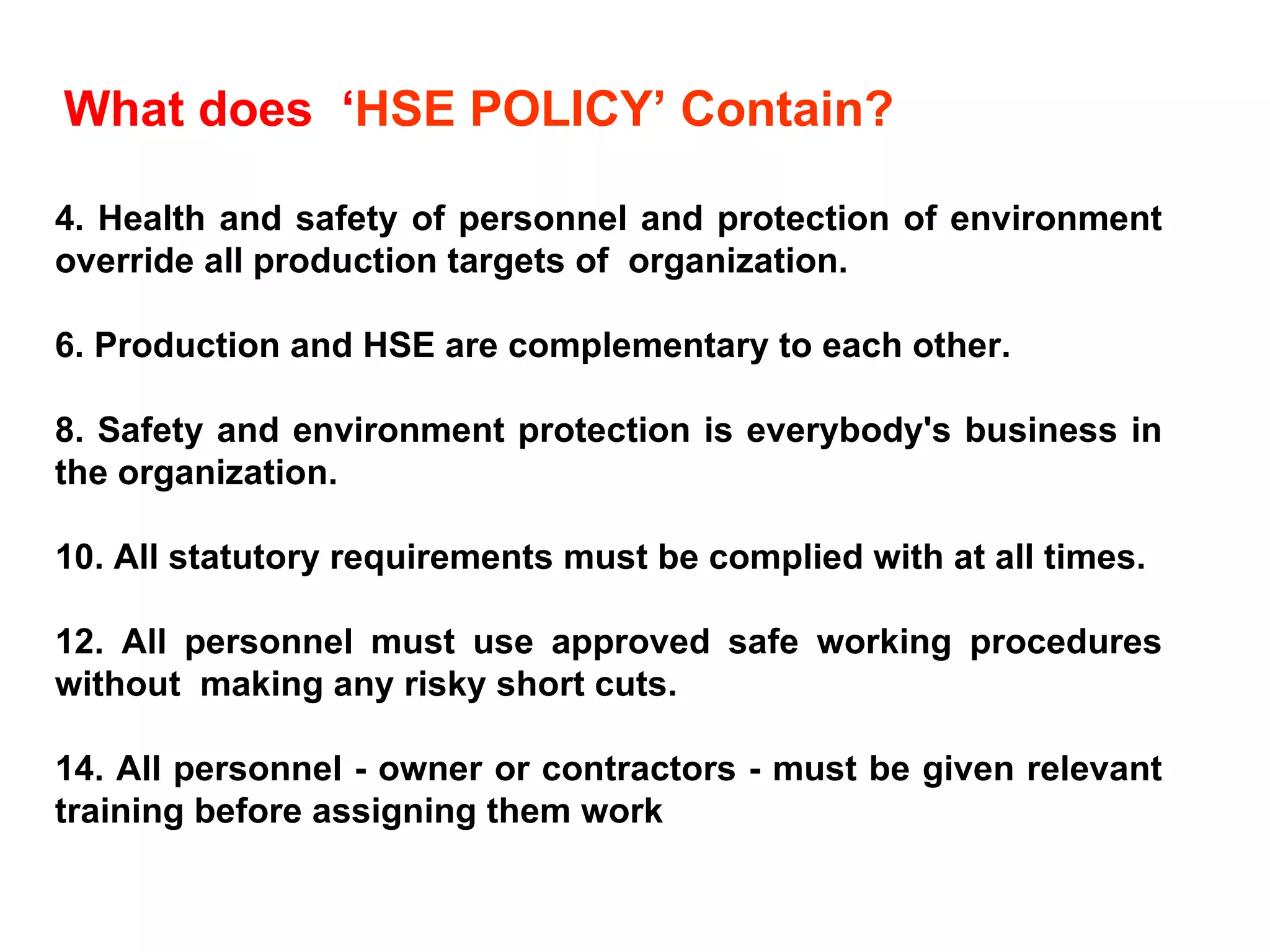 What does ‘HSE POLICY’ Contain?

4. Health and safety of personnel and protection of environment override all production targets of organization.

6. Production and HSE are complementary to each other.

8. Safety and environment protection is everybody's business in the organization.

10. All statutory requirements must be complied with at all times.

12. All personnel must use approved safe working procedures without making any risky short cuts.

14. All personnel - owner or contractors - must be given relevant training before assigning them work